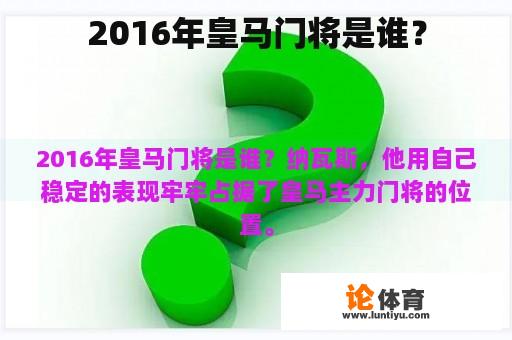 2016年皇马门将是谁？

2016年皇马门将是谁？纳瓦斯，他用自己稳定的表现牢牢占据了皇马主力门将的位置。

论体育
www.luntiyu.com